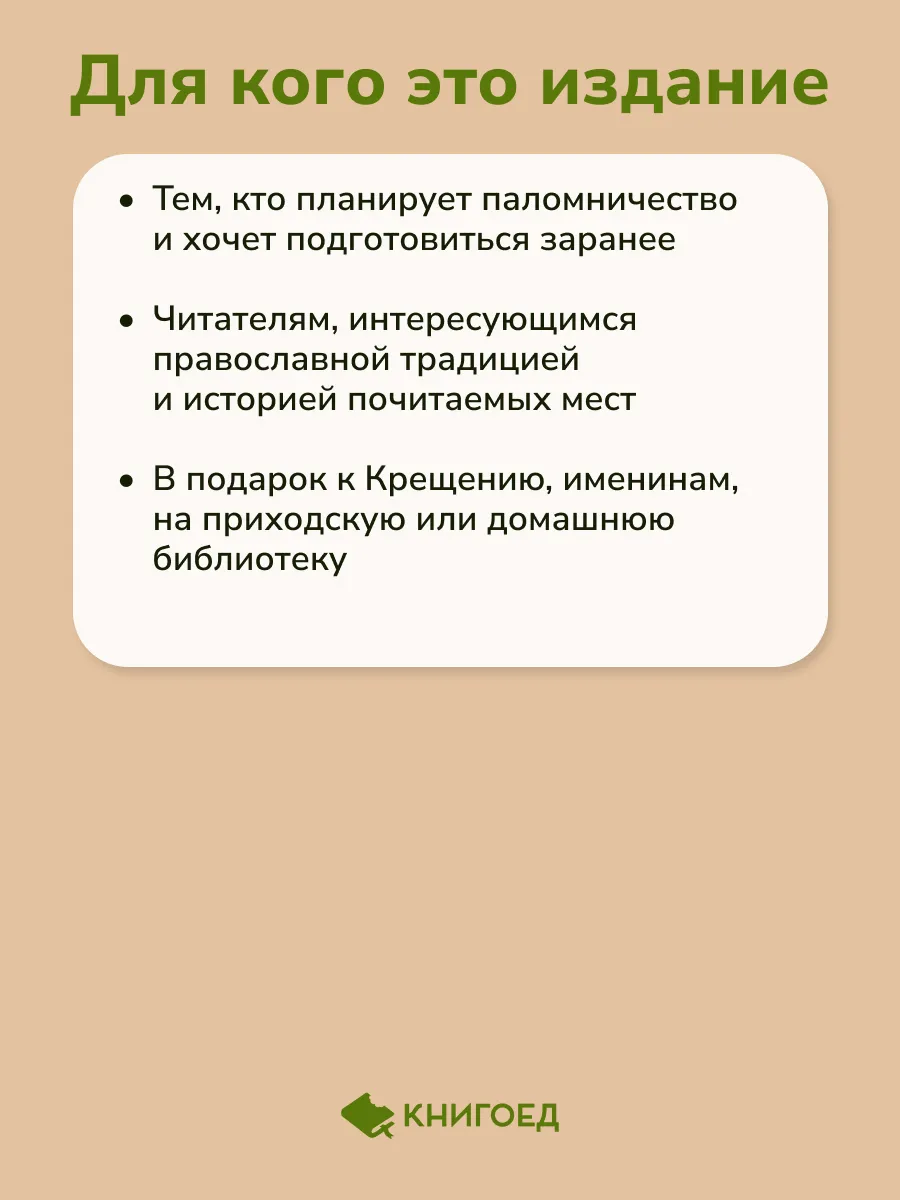 Для кого это издание

• Тем, кто планирует паломничество и хочет подготовиться заранее

• Читателям, интересующимся православной традицией и историей почитаемых мест

• В подарок к Крещению, именинам, на приходскую или домашнюю библиотеку

КНИГОЕД